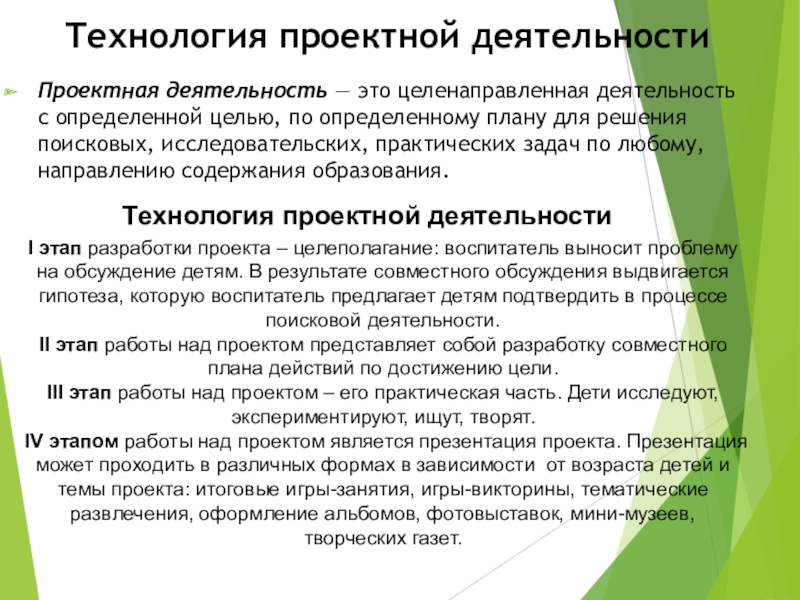 Технология проектной деятельности

Проектная деятельность — это целенаправленная деятельность с определенной целью, по определенному плану для решения поисковых, исследовательских, практических задач по любому, направлению содержания образования.

Технология проектной деятельности

I этап разработки проекта – целеполагание: воспитатель выносит проблему на обсуждение детям. В результате совместного обсуждения выдвигается гипотеза, которую воспитатель предлагает детям подтвердить в процессе поисковой деятельности.
II этап работы над проектом представляет собой разработку совместного плана действий по достижению цели.
III этап работы над проектом – его практическая часть. Дети исследуют, экспериментируют, ищут, творят.
IV этапом работы над проектом является презентация проекта. Презентация может проходить в различных формах в зависимости от возраста детей и темы проекта: итоговые игры-занятия, игры-викторины, тематические развлечения, оформление альбомов, фотовыставок, мини-музеев, творческих газет.